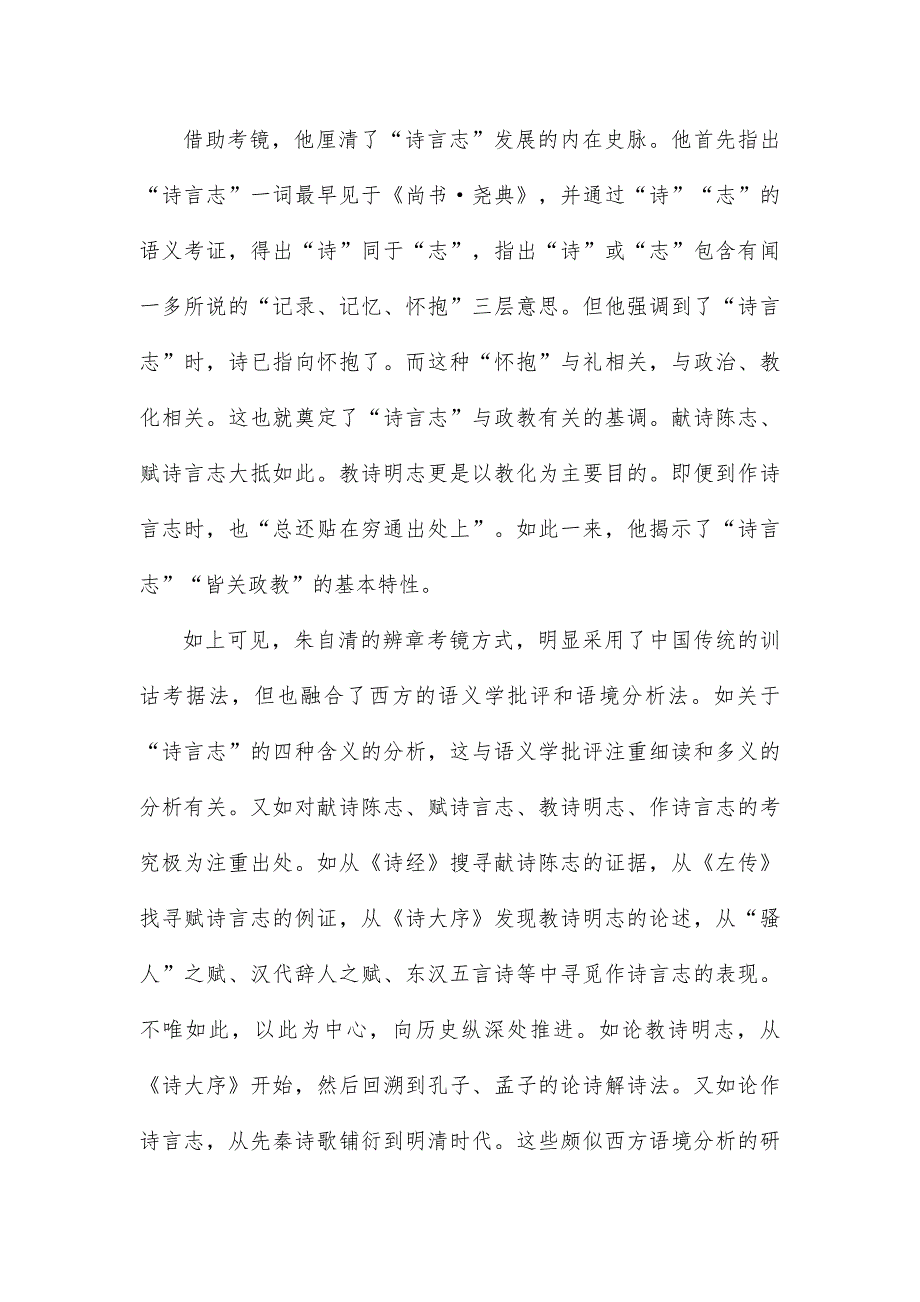 借助考镜，他厘清了“诗言志”发展的内在史脉。他首先指出“诗言志”一词最早见于《尚书·尧典》，并通过“诗”“志”的语义考证，得出“诗”同于“志”，指出“诗”或“志”包含有闻一多所说的“记录、记忆、怀抱”三层意思。但他强调到了“诗言志”时，诗已指向怀抱了。而这种“怀抱”与礼相关，与政治、教化相关。这也就奠定了“诗言志”与政教有关的基调。献诗陈志、赋诗言志大抵如此。教诗明志更是以教化为主要目的。即便到作诗言志时，也“总还贴在穷通出处上”。如此一来，他揭示了“诗言志”“皆关政教”的基本特性。

如上可见，朱自清的辨章考镜方式，明显采用了中国传统的训诂考据法，但也融合了西方的语义学批评和语境分析法。如关于“诗言志”的四种含义的分析，这与语义学批评注重细读和多义的分析有关。又如对献诗陈志、赋诗言志、教诗明志、作诗言志的考究极为注重出处。如从《诗经》搜寻献诗陈志的证据，从《左传》找寻赋诗言志的例证，从《诗大序》发现教诗明志的论述，从“骚人”之赋、汉代辞人之赋、东汉五言诗等中寻觅作诗言志的表现。不唯如此，以此为中心，向历史纵深处推进。如论教诗明志，从《诗大序》开始，然后回溯到孔子、孟子的论诗解诗法。又如论作诗言志，从先秦诗歌铺衍到明清时代。这些颇似西方语境分析的研